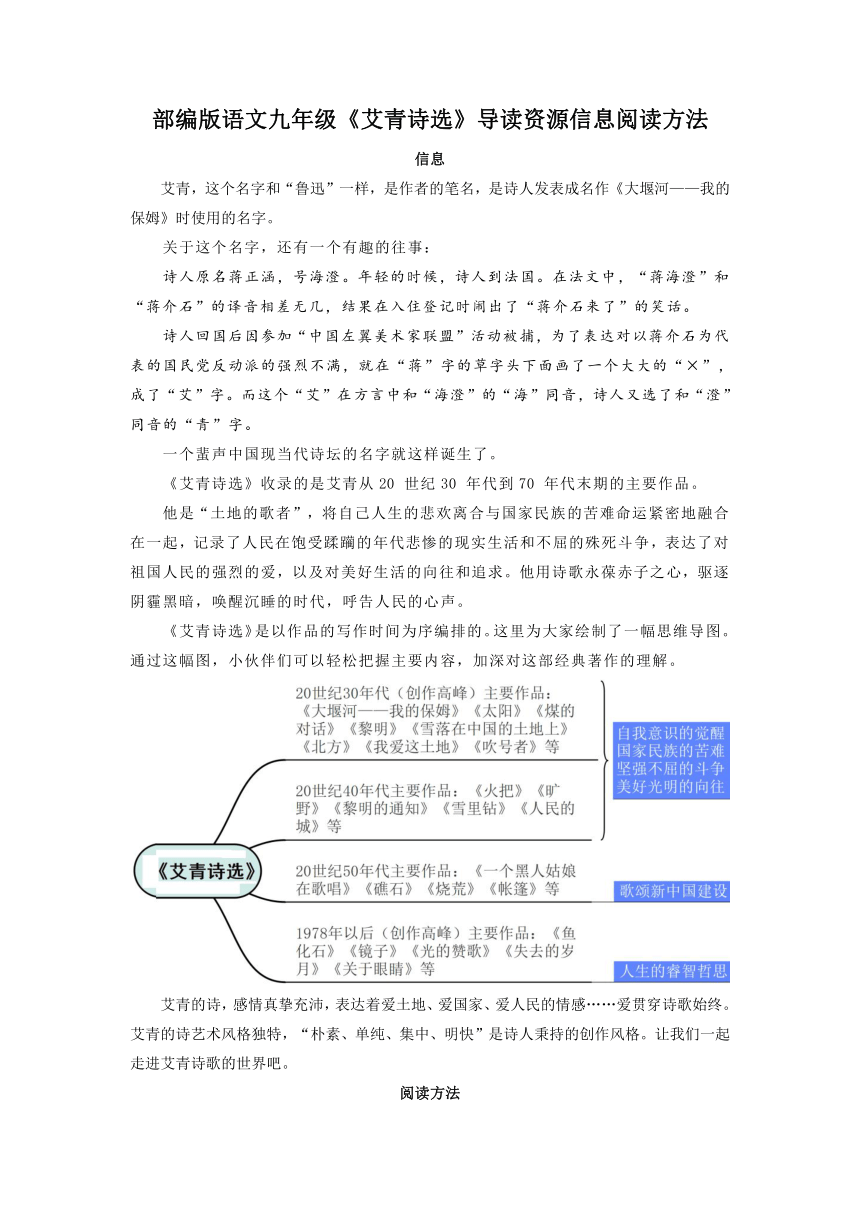 部编版语文九年级《艾青诗选》导读资源信息阅读方法

信息

艾青，这个名字和“鲁迅”一样，是作者的笔名，是诗人发表成名作《大堰河——我的保姆》时使用的名字。

关于这个名字，还有一个有趣的往事：

诗人原名蒋正涵，号海澄。年轻的时候，诗人到法国。在法文中，“蒋海澄”和“蒋介石”的译音相差无几，结果在入住登记时闹出了“蒋介石来了”的笑话。

诗人回国后因参加“中国左翼美术家联盟”活动被捕，为了表达对以蒋介石为代表的国民党反动派的强烈不满，就在“蒋”字的草字头下面画了一个大大的“×”，成了“艾”字。而这个“艾”在方言中和“海澄”的“海”同音，诗人又选了和“澄”同音的“青”字。

一个蜚声中国现当代诗坛的名字就这样诞生了。

《艾青诗选》收录的是艾青从 20 世纪 30 年代到 70 年代末期的主要作品。

他是“土地的歌者”，将自己人生的悲欢离合与国家民族的苦难命运紧密地融合在一起，记录了人民在饱受蹂躏的年代悲惨的现实生活和不屈的殊死斗争，表达了对祖国人民的强烈的爱，以及对美好生活的向往和追求。他用诗歌永葆赤子之心，驱逐阴霾黑暗，唤醒沉睡的时代，呼告人民的心声。

《艾青诗选》是以作品的写作时间为序编排的。这里为大家绘制了一幅思维导图。通过这幅图，小伙伴们可以轻松把握主要内容，加深对这部经典著作的理解。

《艾青诗选》

20世纪30年代（创作高峰）主要作品：《大堰河——我的保姆》《太阳》《煤的对话》《黎明》《雪落在中国的土地上》《北方》《我爱这土地》《吹号者》等

20世纪40年代主要作品：《火把》《旷野》《黎明的通知》《雪里钻》《人民的城》等

自我意识的觉醒
国家民族的苦难
坚强不屈的斗争
美好光明的向往

20世纪50年代主要作品：《一个黑人姑娘在歌唱》《礁石》《烧荒》《帐篷》等

歌颂新中国建设

1978年以后（创作高峰）主要作品：《鱼化石》《镜子》《光的赞歌》《失去的岁月》《关于眼睛》等

人生的睿智哲思

艾青的诗，感情真挚充沛，表达着爱土地、爱国家、爱人民的情感……爱贯穿诗歌始终。艾青的诗艺术风格独特，“朴素、单纯、集中、明快”是诗人秉持的创作风格。让我们一起走进艾青诗歌的世界吧。

阅读方法